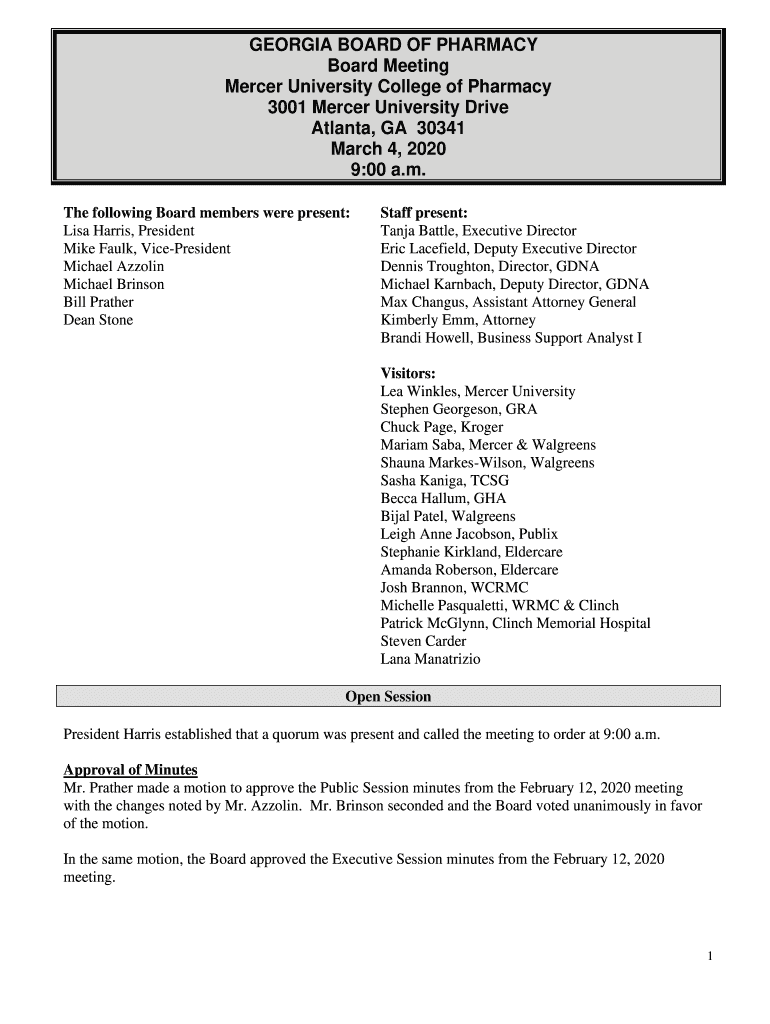 GEORGIA BOARD OF PHARMACY
Board Meeting
Mercer University College of Pharmacy
3001 Mercer University Drive
Atlanta, GA 30341
March 4, 2020
9:00 a.m.

The following Board members were present:
Lisa Harris, President
Mike Faulk, Vice-President
Michael Azzolin
Michael Brinson
Bill Prather
Dean Stone

Staff present:
Tanja Battle, Executive Director
Eric Lacefield, Deputy Executive Director
Dennis Troughton, Director, GDNA
Michael Karnbach, Deputy Director, GDNA
Max Changus, Assistant Attorney General
Kimberly Emm, Attorney
Brandi Howell, Business Support Analyst I

Visitors:
Lea Winkles, Mercer University
Stephen Georgeson, GRA
Chuck Page, Kroger
Mariam Saba, Mercer & Walgreens
Shauna Markes-Wilson, Walgreens
Sasha Kaniga, TCSG
Becca Hallum, GHA
Bijal Patel, Walgreens
Leigh Anne Jacobson, Publix
Stephanie Kirkland, Eldercare
Amanda Roberson, Eldercare
Josh Brannon, WCRMC
Michelle Pasqualetti, WRMC & Clinch
Patrick McGlynn, Clinch Memorial Hospital
Steven Carder
Lana Manatrizio

Open Session

President Harris established that a quorum was present and called the meeting to order at 9:00 a.m.

Approval of Minutes
Mr. Prather made a motion to approve the Public Session minutes from the February 12, 2020 meeting with the changes noted by Mr. Azzolin. Mr. Brinson seconded and the Board voted unanimously in favor of the motion.

In the same motion, the Board approved the Executive Session minutes from the February 12, 2020 meeting.

1